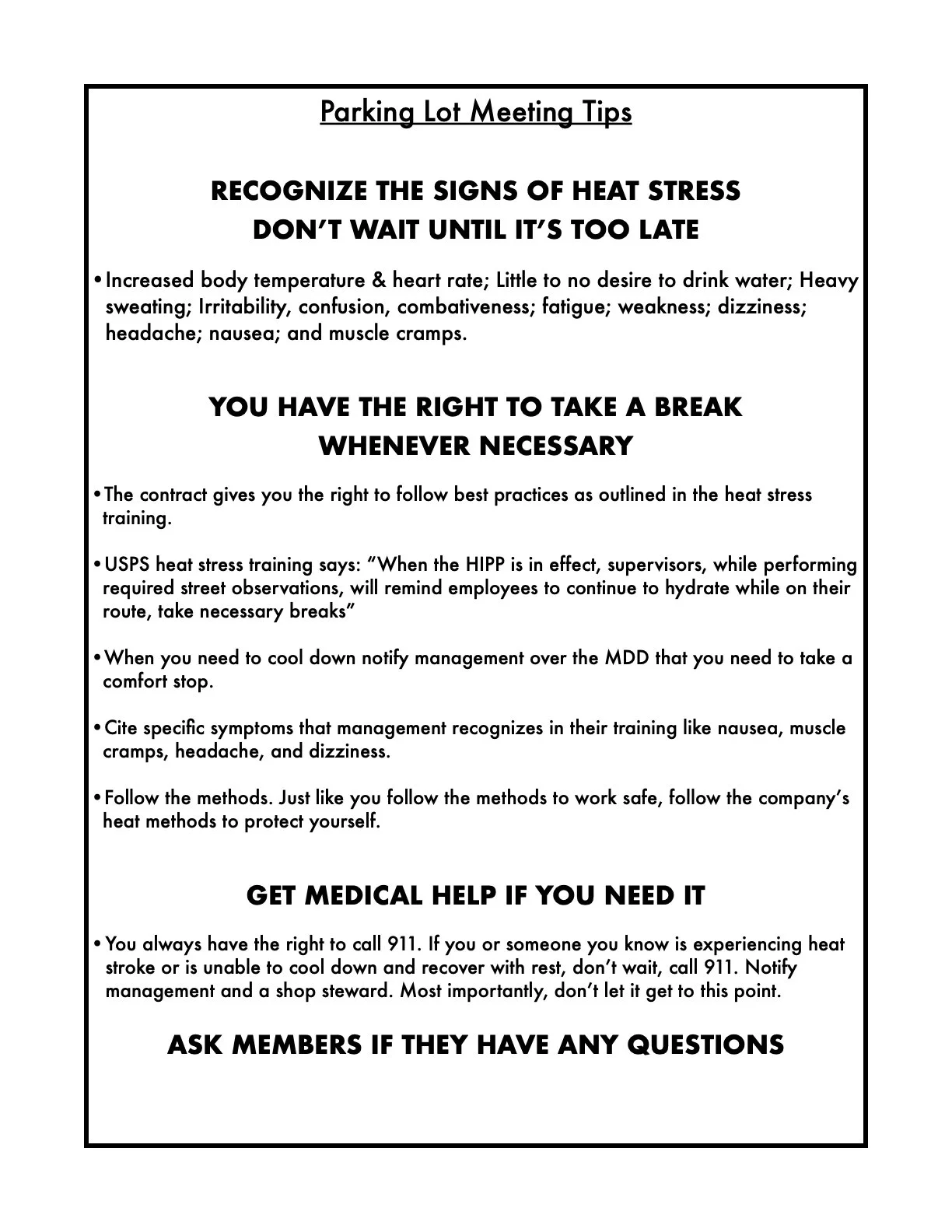 Parking Lot Meeting Tips

RECOGNIZE THE SIGNS OF HEAT STRESS
DON'T WAIT UNTIL IT'S TOO LATE

• Increased body temperature & heart rate; Little to no desire to drink water; Heavy sweating; Irritability, confusion, combativeness; fatigue; weakness; dizziness; headache; nausea; and muscle cramps.

YOU HAVE THE RIGHT TO TAKE A BREAK
WHENEVER NECESSARY

• The contract gives you the right to follow best practices as outlined in the heat stress training.

• USPS heat stress training says: "When the HIPP is in effect, supervisors, while performing required street observations, will remind employees to continue to hydrate while on their route, take necessary breaks"

• When you need to cool down notify management over the MDD that you need to take a comfort stop.

• Cite specific symptoms that management recognizes in their training like nausea, muscle cramps, headache, and dizziness.

• Follow the methods. Just like you follow the methods to work safe, follow the company's heat methods to protect yourself.

GET MEDICAL HELP IF YOU NEED IT

• You always have the right to call 911. If you or someone you know is experiencing heat stroke or is unable to cool down and recover with rest, don't wait, call 911. Notify management and a shop steward. Most importantly, don't let it get to this point.

ASK MEMBERS IF THEY HAVE ANY QUESTIONS